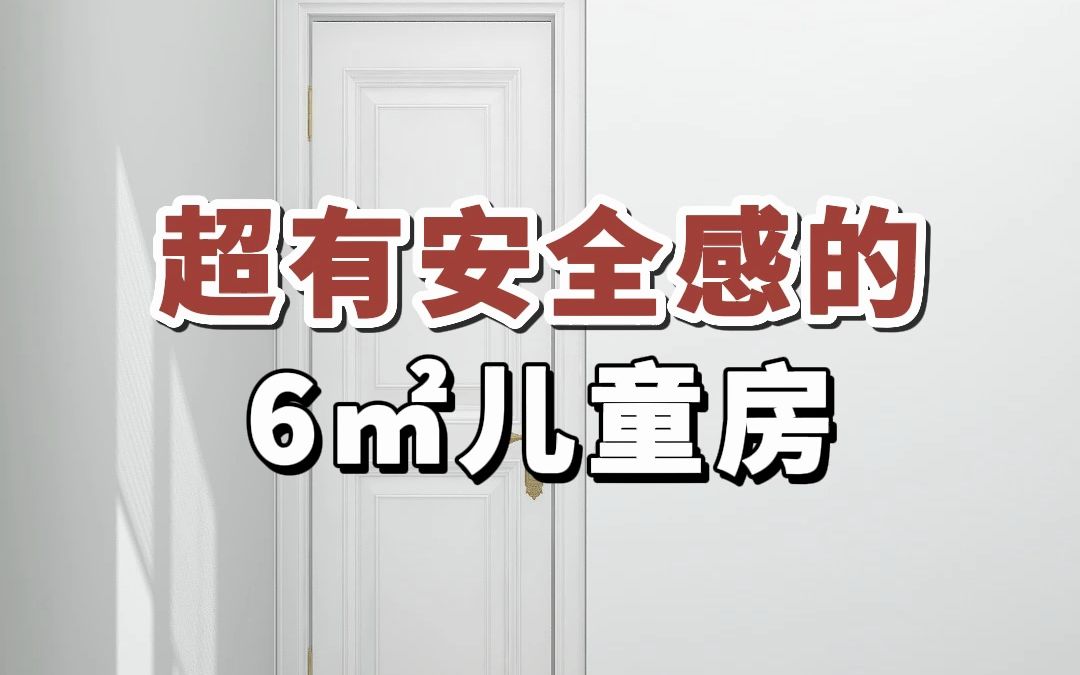 超有安全感的

6㎡儿童房